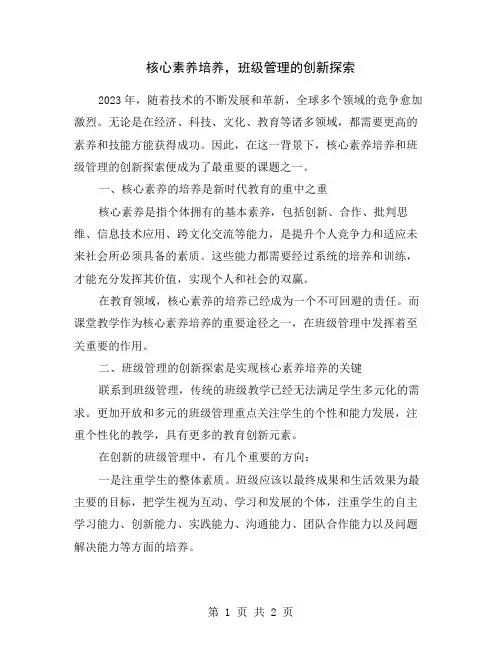 核心素养培养，班级管理的创新探索

2023年，随着技术的不断发展和革新，全球多个领域的竞争愈加激烈。无论是在经济、科技、文化、教育等诸多领域，都需要更高的素养和技能方能获得成功。因此，在这一背景下，核心素养培养和班级管理的创新探索便成为了最重要的课题之一。

一、核心素养的培养是新时代教育的重中之重

核心素养是指个体拥有的基本素养，包括创新、合作、批判思维、信息技术应用、跨文化交流等能力，是提升个人竞争力和适应未来社会所必须具备的素质。这些能力都需要经过系统的培养和训练，才能充分发挥其价值，实现个人和社会的双赢。

在教育领域，核心素养的培养已经成为一个不可回避的责任。而课堂教学作为核心素养培养的重要途径之一，在班级管理中发挥着至关重要的作用。

二、班级管理的创新探索是实现核心素养培养的关键

联系到班级管理，传统的班级教学已经无法满足学生多元化的需求。更加开放和多元的班级管理重点关注学生的个性和能力发展，注重个性化的教学，具有更多的教育创新元素。

在创新的班级管理中，有几个重要的方向：

一是注重学生的整体素质。班级应该以最终成果和生活效果为最主要的目标，把学生视为互动、学习和发展的个体，注重学生的自主学习能力、创新能力、实践能力、沟通能力、团队合作能力以及问题解决能力等方面的培养。

第 1 页 共 2 页